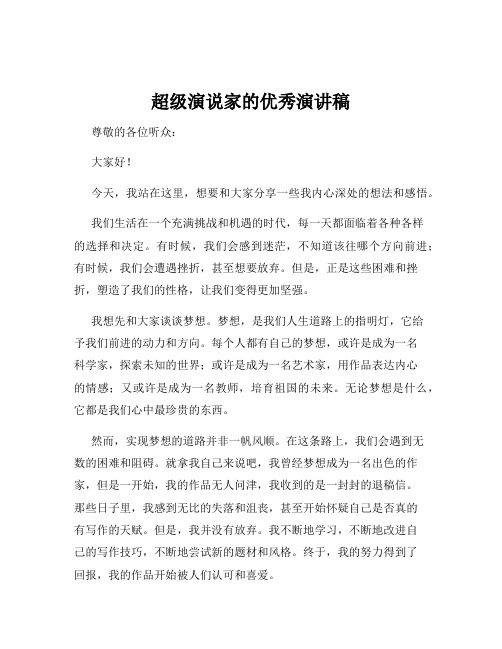 超级演说家的优秀演讲稿

尊敬的各位听众：

大家好！

今天，我站在这里，想要和大家分享一些我内心深处的想法和感悟。

我们生活在一个充满挑战和机遇的时代，每一天都面临着各种各样的选择和决定。有时候，我们会感到迷茫，不知道该往哪个方向前进；有时候，我们会遭遇挫折，甚至想要放弃。但是，正是这些困难和挫折，塑造了我们的性格，让我们变得更加坚强。

我想先和大家谈谈梦想。梦想，是我们人生道路上的指明灯，它给予我们前进的动力和方向。每个人都有自己的梦想，或许是成为一名科学家，探索未知的世界；或许是成为一名艺术家，用作品表达内心的情感；又或许是成为一名教师，培育祖国的未来。无论梦想是什么，它都是我们心中最珍贵的东西。

然而，实现梦想的道路并非一帆风顺。在这条路上，我们会遇到无数的困难和阻碍。就拿我自己来说吧，我曾经梦想成为一名出色的作家，但是一开始，我的作品无人问津，我收到的是一封封的退稿信。那些日子里，我感到无比的失落和沮丧，甚至开始怀疑自己是否真的有写作的天赋。但是，我并没有放弃。我不断地学习，不断地改进自己的写作技巧，不断地尝试新的题材和风格。终于，我的努力得到了回报，我的作品开始被人们认可和喜爱。